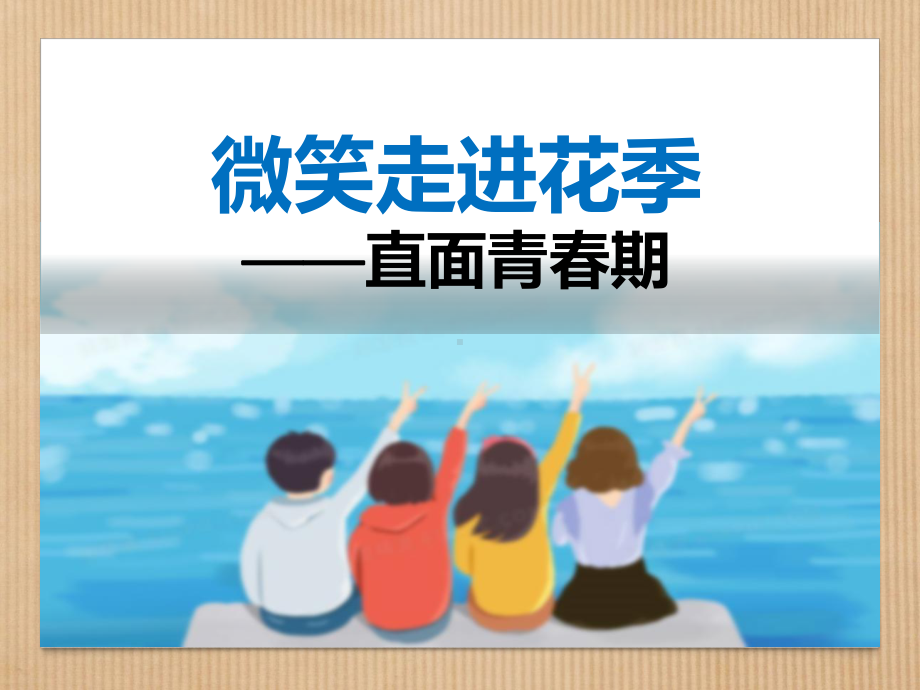 微笑走进花季

——直面青春期